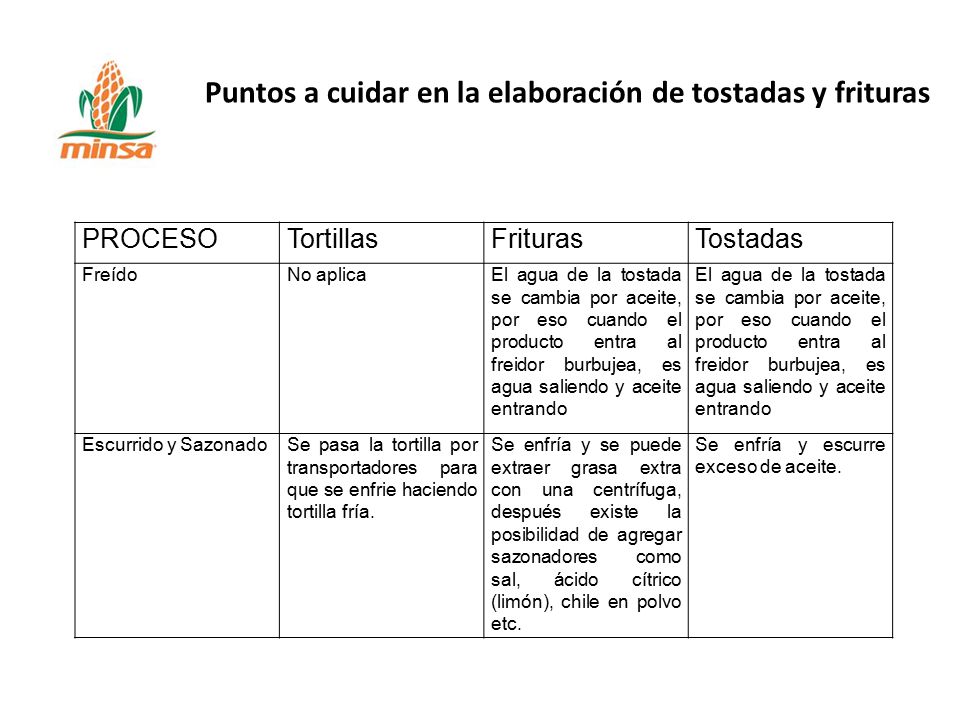 minsa

Puntos a cuidar en la elaboración de tostadas y frituras

| PROCESO | Tortillas | Frituras | Tostadas |
|---|---|---|---|
| Freído | No aplica | El agua de la tostada se cambia por aceite, por eso cuando el producto entra al freidor burbujea, es agua saliendo y aceite entrando | El agua de la tostada se cambia por aceite, por eso cuando el producto entra al freidor burbujea, es agua saliendo y aceite entrando |
| Escurrido y Sazonado | Se pasa la tortilla por transportadores para que se enfrie haciendo tortilla fría. | Se enfría y se puede extraer grasa extra con una centrífuga, después existe la posibilidad de agregar sazonadores como sal, ácido cítrico (limón), chile en polvo etc. | Se enfría y escurre exceso de aceite. |